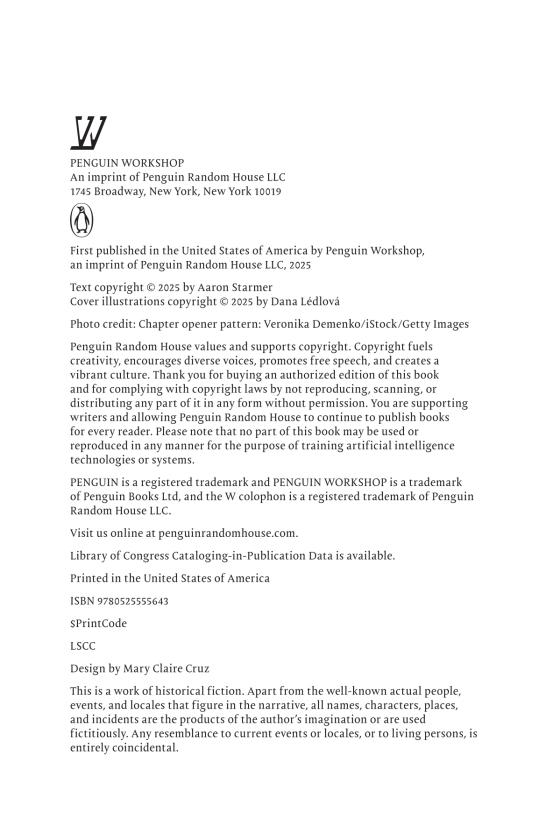 W

PENGUIN WORKSHOP
An imprint of Penguin Random House LLC
1745 Broadway, New York, New York 10019

First published in the United States of America by Penguin Workshop, an imprint of Penguin Random House LLC, 2025

Text copyright © 2025 by Aaron Starmer
Cover illustrations copyright © 2025 by Dana Lédlová

Photo credit: Chapter opener pattern: Veronika Demenko/iStock/Getty Images

Penguin Random House values and supports copyright. Copyright fuels creativity, encourages diverse voices, promotes free speech, and creates a vibrant culture. Thank you for buying an authorized edition of this book and for complying with copyright laws by not reproducing, scanning, or distributing any part of it in any form without permission. You are supporting writers and allowing Penguin Random House to continue to publish books for every reader. Please note that no part of this book may be used or reproduced in any manner for the purpose of training artificial intelligence technologies or systems.

PENGUIN is a registered trademark and PENGUIN WORKSHOP is a trademark of Penguin Books Ltd, and the W colophon is a registered trademark of Penguin Random House LLC.

Visit us online at penguinrandomhouse.com.

Library of Congress Cataloging-in-Publication Data is available.

Printed in the United States of America

ISBN 9780525555643

$PrintCode

LSCC

Design by Mary Claire Cruz

This is a work of historical fiction. Apart from the well-known actual people, events, and locales that figure in the narrative, all names, characters, places, and incidents are the products of the author's imagination or are used fictitiously. Any resemblance to current events or locales, or to living persons, is entirely coincidental.